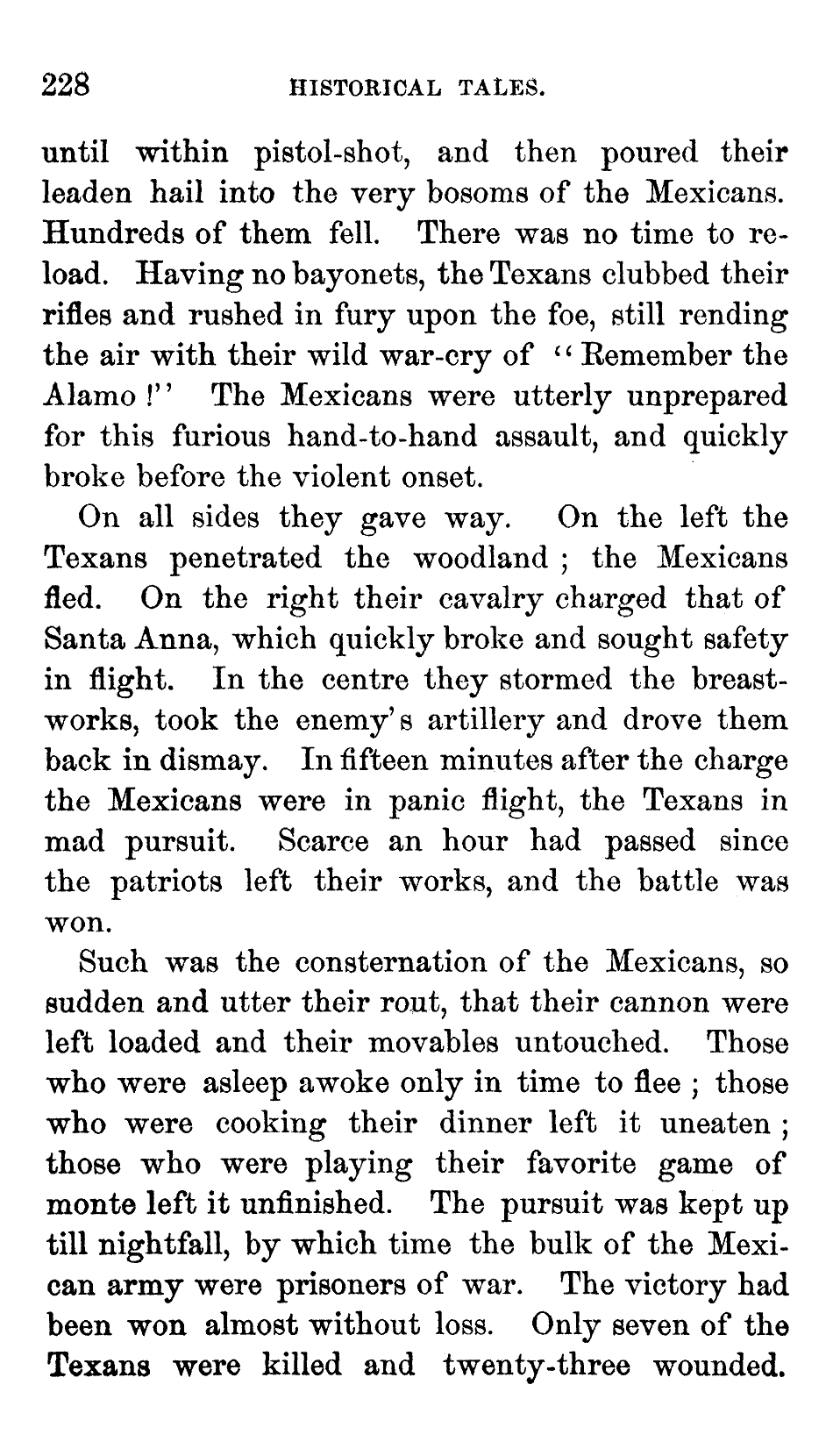 228 HISTORICAL TALES.

until within pistol-shot, and then poured their leaden hail into the very bosoms of the Mexicans. Hundreds of them fell. There was no time to reload. Having no bayonets, the Texans clubbed their rifles and rushed in fury upon the foe, still rending the air with their wild war-cry of "Remember the Alamo!" The Mexicans were utterly unprepared for this furious hand-to-hand assault, and quickly broke before the violent onset.

On all sides they gave way. On the left the Texans penetrated the woodland; the Mexicans fled. On the right their cavalry charged that of Santa Anna, which quickly broke and sought safety in flight. In the centre they stormed the breastworks, took the enemy's artillery and drove them back in dismay. In fifteen minutes after the charge the Mexicans were in panic flight, the Texans in mad pursuit. Scarce an hour had passed since the patriots left their works, and the battle was won.

Such was the consternation of the Mexicans, so sudden and utter their rout, that their cannon were left loaded and their movables untouched. Those who were asleep awoke only in time to flee; those who were cooking their dinner left it uneaten; those who were playing their favorite game of monte left it unfinished. The pursuit was kept up till nightfall, by which time the bulk of the Mexican army were prisoners of war. The victory had been won almost without loss. Only seven of the Texans were killed and twenty-three wounded.